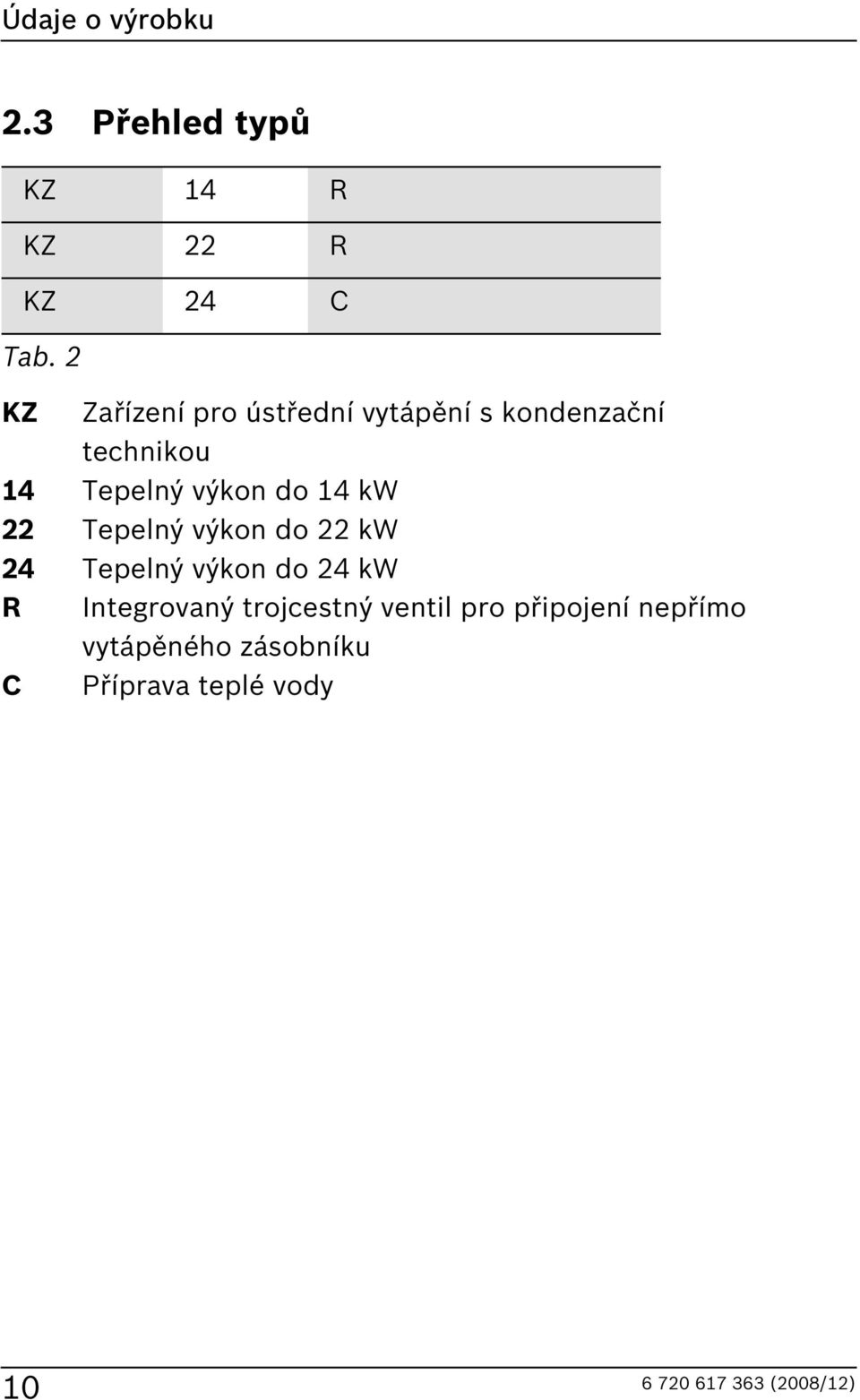 Údaje o výrobku

2.3 Přehled typů

| KZ | 14 | R |
|---|---|---|
| KZ | 22 | R |
| KZ | 24 | C |

Tab. 2

KZ Zařízení pro ústřední vytápění s kondenzační technikou
14 Tepelný výkon do 14 kW
22 Tepelný výkon do 22 kW
24 Tepelný výkon do 24 kW
R Integrovaný trojcestný ventil pro připojení nepřímo vytápěného zásobníku
C Příprava teplé vody

10

6 720 617 363 (2008/12)